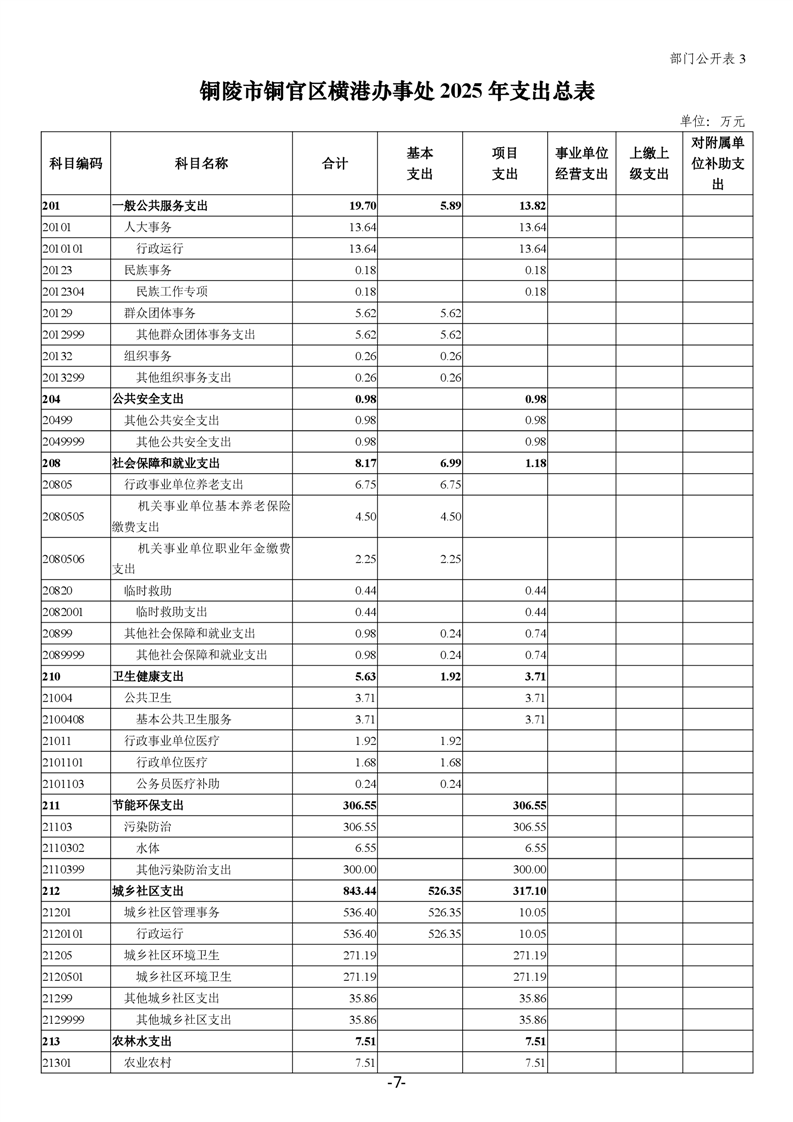 部门公开表 3

铜陵市铜官区横港办事处 2025 年支出总表

单位：万元

| 科目编码 | 科目名称 | 合计 | 基本支出 | 项目支出 | 事业单位经营支出 | 上缴上级支出 | 对附属单位补助支出 |
|---|---|---|---|---|---|---|---|
| 201 | 一般公共服务支出 | 19.70 | 5.89 | 13.82 | | | |
| 20101 | 人大事务 | 13.64 | | 13.64 | | | |
| 2010101 | 行政运行 | 13.64 | | 13.64 | | | |
| 20123 | 民族事务 | 0.18 | | 0.18 | | | |
| 2012304 | 民族工作专项 | 0.18 | | 0.18 | | | |
| 20129 | 群众团体事务 | 5.62 | 5.62 | | | | |
| 2012999 | 其他群众团体事务支出 | 5.62 | 5.62 | | | | |
| 20132 | 组织事务 | 0.26 | 0.26 | | | | |
| 2013299 | 其他组织事务支出 | 0.26 | 0.26 | | | | |
| 204 | 公共安全支出 | 0.98 | | 0.98 | | | |
| 20499 | 其他公共安全支出 | 0.98 | | 0.98 | | | |
| 2049999 | 其他公共安全支出 | 0.98 | | 0.98 | | | |
| 208 | 社会保障和就业支出 | 8.17 | 6.99 | 1.18 | | | |
| 20805 | 行政事业单位养老支出 | 6.75 | 6.75 | | | | |
| 2080505 | 机关事业单位基本养老保险缴费支出 | 4.50 | 4.50 | | | | |
| 2080506 | 机关事业单位职业年金缴费支出 | 2.25 | 2.25 | | | | |
| 20820 | 临时救助 | 0.44 | | 0.44 | | | |
| 2082001 | 临时救助支出 | 0.44 | | 0.44 | | | |
| 20899 | 其他社会保障和就业支出 | 0.98 | 0.24 | 0.74 | | | |
| 2089999 | 其他社会保障和就业支出 | 0.98 | 0.24 | 0.74 | | | |
| 210 | 卫生健康支出 | 5.63 | 1.92 | 3.71 | | | |
| 21004 | 公共卫生 | 3.71 | | 3.71 | | | |
| 2100408 | 基本公共卫生服务 | 3.71 | | 3.71 | | | |
| 21011 | 行政事业单位医疗 | 1.92 | 1.92 | | | | |
| 2101101 | 行政单位医疗 | 1.68 | 1.68 | | | | |
| 2101103 | 公务员医疗补助 | 0.24 | 0.24 | | | | |
| 211 | 节能环保支出 | 306.55 | | 306.55 | | | |
| 21103 | 污染防治 | 306.55 | | 306.55 | | | |
| 2110302 | 水体 | 6.55 | | 6.55 | | | |
| 2110399 | 其他污染防治支出 | 300.00 | | 300.00 | | | |
| 212 | 城乡社区支出 | 843.44 | 526.35 | 317.10 | | | |
| 21201 | 城乡社区管理事务 | 536.40 | 526.35 | 10.05 | | | |
| 2120101 | 行政运行 | 536.40 | 526.35 | 10.05 | | | |
| 21205 | 城乡社区环境卫生 | 271.19 | | 271.19 | | | |
| 2120501 | 城乡社区环境卫生 | 271.19 | | 271.19 | | | |
| 21299 | 其他城乡社区支出 | 35.86 | | 35.86 | | | |
| 2129999 | 其他城乡社区支出 | 35.86 | | 35.86 | | | |
| 213 | 农林水支出 | 7.51 | | 7.51 | | | |
| 21301 | 农业农村 | 7.51 | | 7.51 | | | |

-7-